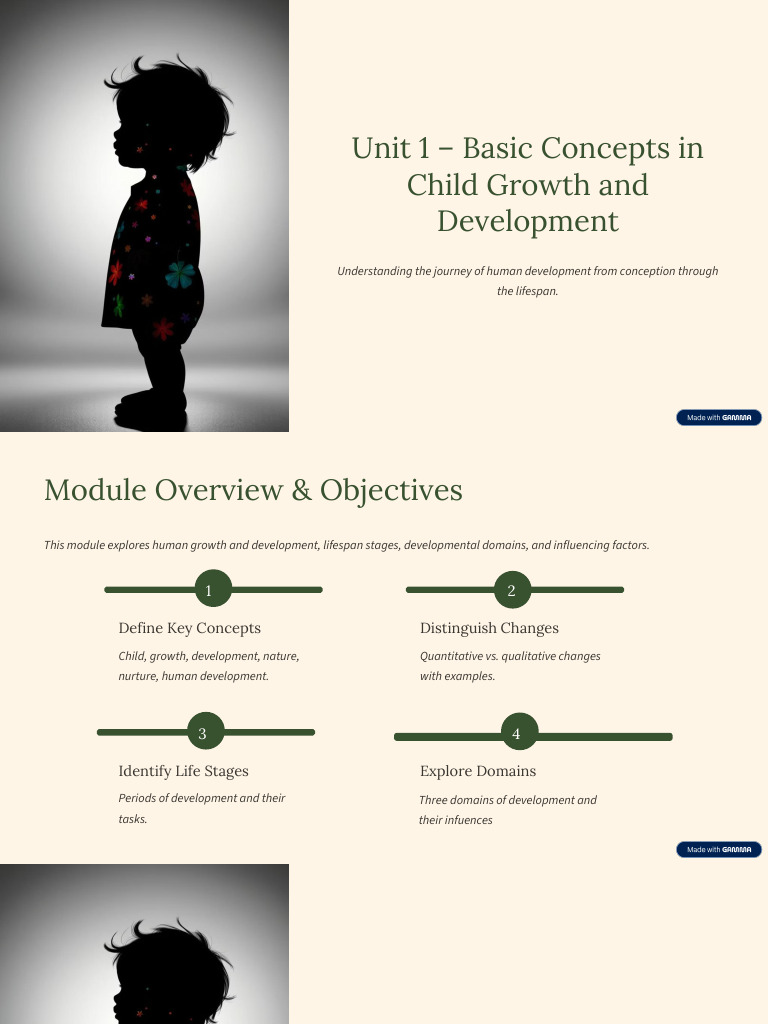 Unit 1 – Basic Concepts in Child Growth and Development

Understanding the journey of human development from conception through the lifespan.

Made with GAMMA

Module Overview & Objectives

This module explores human growth and development, lifespan stages, developmental domains, and influencing factors.

1

Define Key Concepts

Child, growth, development, nature, nurture, human development.

2

Distinguish Changes

Quantitative vs. qualitative changes with examples.

3

Identify Life Stages

Periods of development and their tasks.

4

Explore Domains

Three domains of development and their infuences

Made with GAMMA